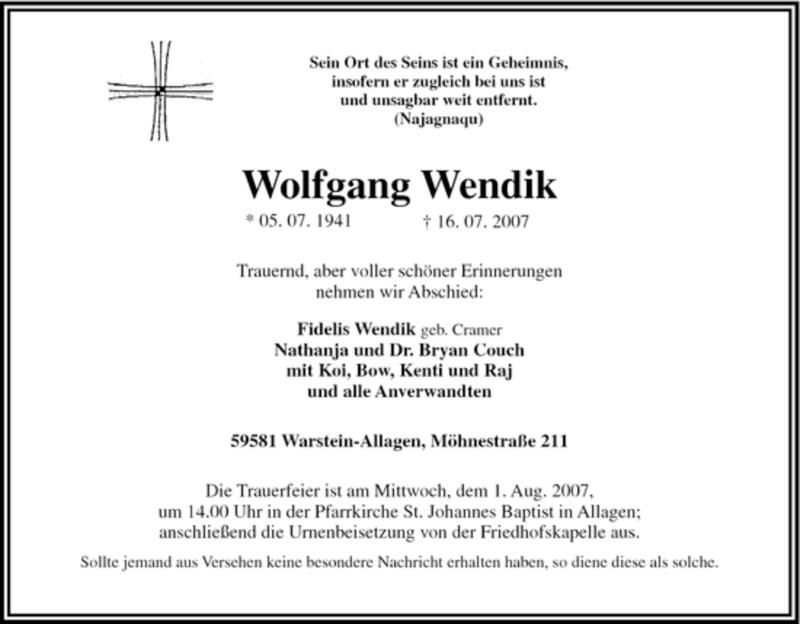 Sein Ort des Seins ist ein Geheimnis,
insofern er zugleich bei uns ist
und unsagbar weit entfernt.
(Najagnaqu)

Wolfgang Wendik

* 05. 07. 1941 † 16. 07. 2007

Trauernd, aber voller schöner Erinnerungen
nehmen wir Abschied:

Fidelis Wendik geb. Cramer
Nathanja und Dr. Bryan Couch
mit Koi, Bow, Kenti und Raj
und alle Anverwandten

59581 Warstein-Allagen, Möhnestraße 211

Die Trauerfeier ist am Mittwoch, dem 1. Aug. 2007,
um 14.00 Uhr in der Pfarrkirche St. Johannes Baptist in Allagen;
anschließend die Urnenbeisetzung von der Friedhofskapelle aus.

Sollte jemand aus Versehen keine besondere Nachricht erhalten haben, so diene diese als solche.